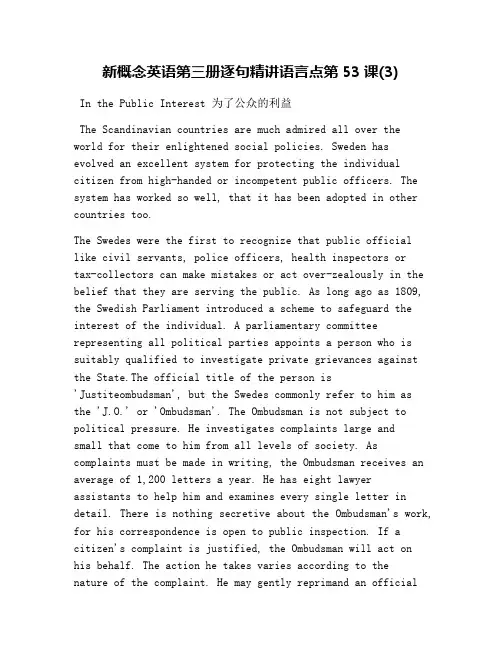 新概念英语第三册逐句精讲语言点第 53 课(3)

In the Public Interest 为了公众的利益

The Scandinavian countries are much admired all over the world for their enlightened social policies. Sweden has evolved an excellent system for protecting the individual citizen from high-handed or incompetent public officers. The system has worked so well, that it has been adopted in other countries too.

The Swedes were the first to recognize that public official like civil servants, police officers, health inspectors or tax-collectors can make mistakes or act over-zealously in the belief that they are serving the public. As long ago as 1809, the Swedish Parliament introduced a scheme to safeguard the interest of the individual. A parliamentary committee representing all political parties appoints a person who is suitably qualified to investigate private grievances against the State.The official title of the person is 'Justiteombudsman', but the Swedes commonly refer to him as the 'J.O.' or 'Ombudsman'. The Ombudsman is not subject to political pressure. He investigates complaints large and small that come to him from all levels of society. As complaints must be made in writing, the Ombudsman receives an average of 1,200 letters a year. He has eight lawyer assistants to help him and examines every single letter in detail. There is nothing secretive about the Ombudsman's work, for his correspondence is open to public inspection. If a citizen's complaint is justified, the Ombudsman will act on his behalf. The action he takes varies according to the nature of the complaint. He may gently reprimand an official